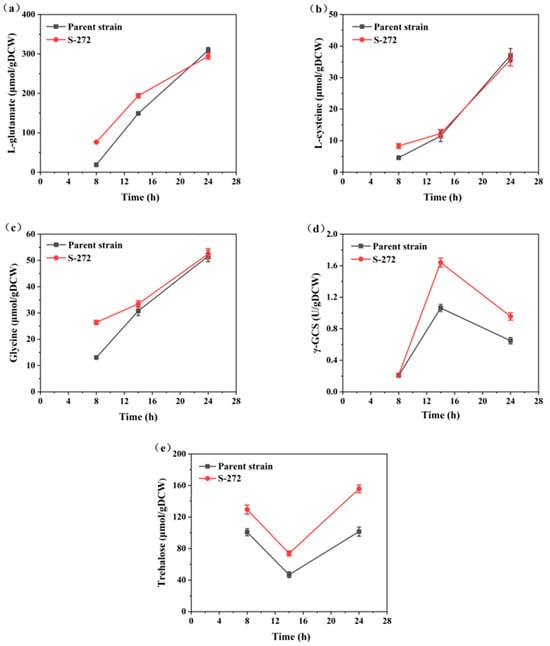 (a)

Parent strain
S-272

L-glutamate (μmol/gDCW)

400
300
200
100
0

0 4 8 12 16 20 24 28

Time (h)

(b)

Parent strain
S-272

L-cysteine (μmol/gDCW)

50
40
30
20
10
0

0 4 8 12 16 20 24 28

Time (h)

(c)

Parent strain
S-272

Glycine (μmol/gDCW)

60
50
40
30
20
10
0

0 4 8 12 16 20 24 28

Time (h)

(d)

Parent strain
S-272

γ-GCS (U/gDCW)

2.0
1.6
1.2
0.8
0.4
0.0

0 4 8 12 16 20 24 28

Time (h)

(e)

Parent strain
S-272

Trehalose (μmol/gDCW)

200
160
120
80
40
0

0 4 8 12 16 20 24 28

Time (h)